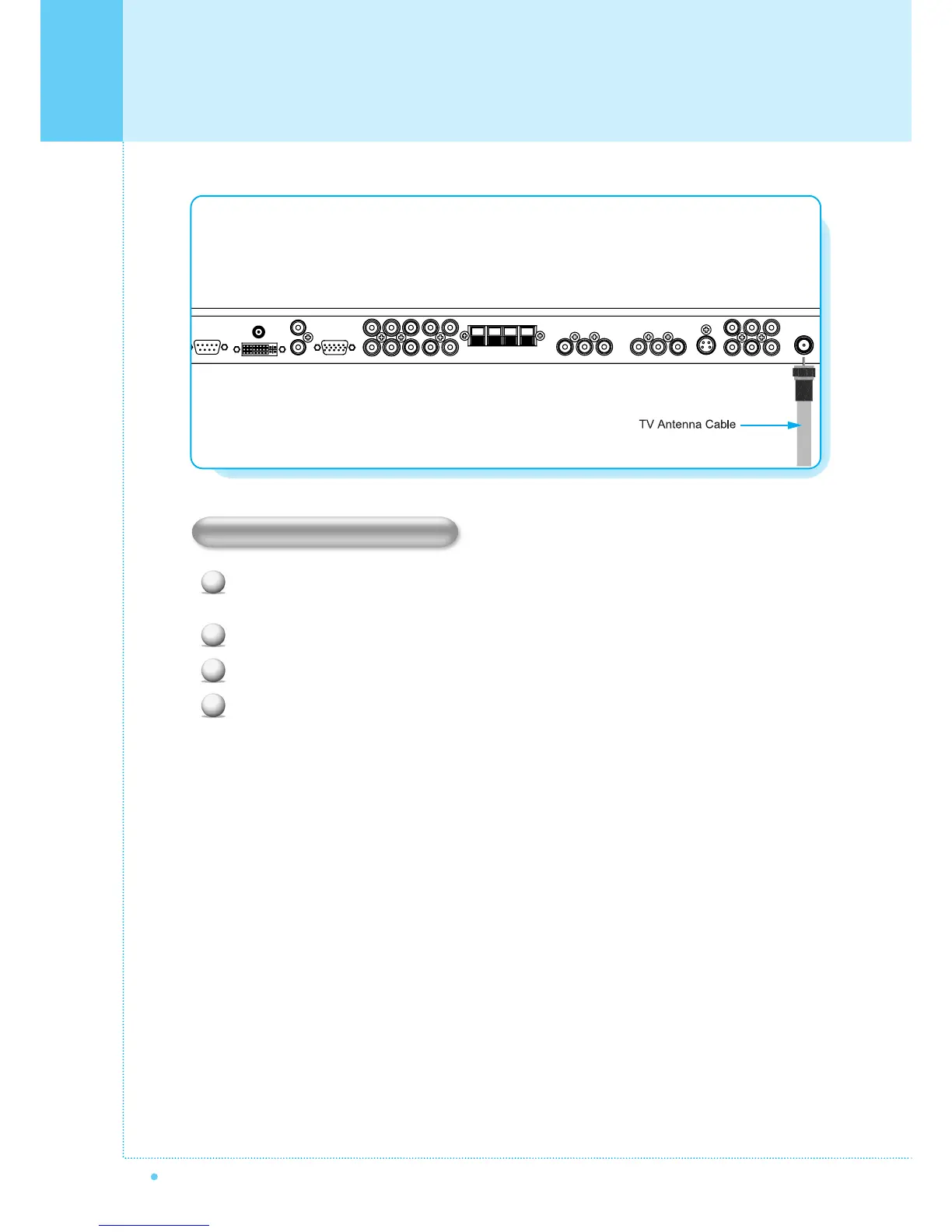 TV Antenna Cable